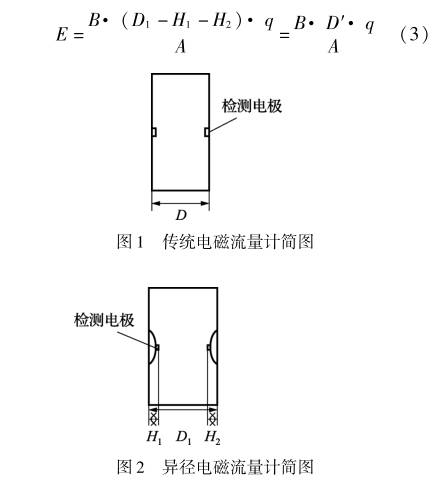 $E = \frac{B \cdot (D_1 - H_1 - H_2) \cdot q}{A} = \frac{B \cdot D' \cdot q}{A}$ （3）

检测电极

$D$

图 1　传统电磁流量计简图

检测电极

$H_1$ $D_1$ $H_2$

图 2　异径电磁流量计简图